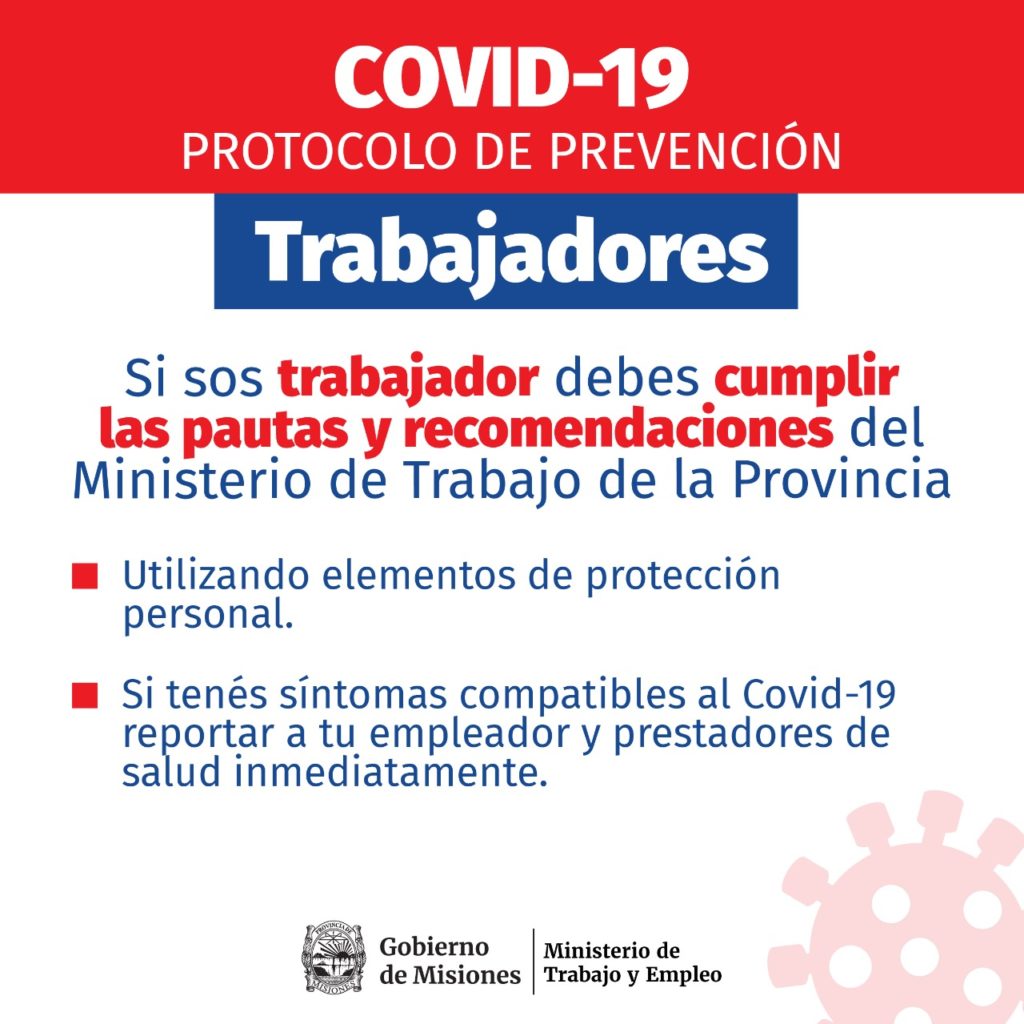 COVID-19
PROTOCOLO DE PREVENCIÓN

Trabajadores

Si sos trabajador debes cumplir las pautas y recomendaciones del Ministerio de Trabajo de la Provincia

Utilizando elementos de protección personal.

Si tenés síntomas compatibles al Covid-19 reportar a tu empleador y prestadores de salud inmediatamente.

PROVINCIA DE MISIONES

Gobierno de Misiones

Ministerio de Trabajo y Empleo